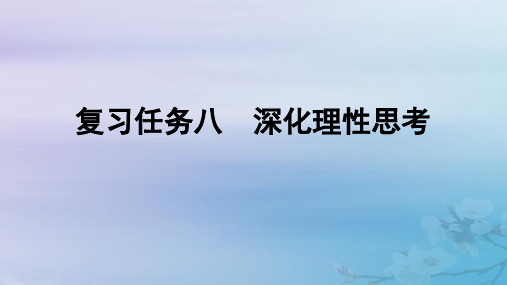 复习任务八　深化理性思考